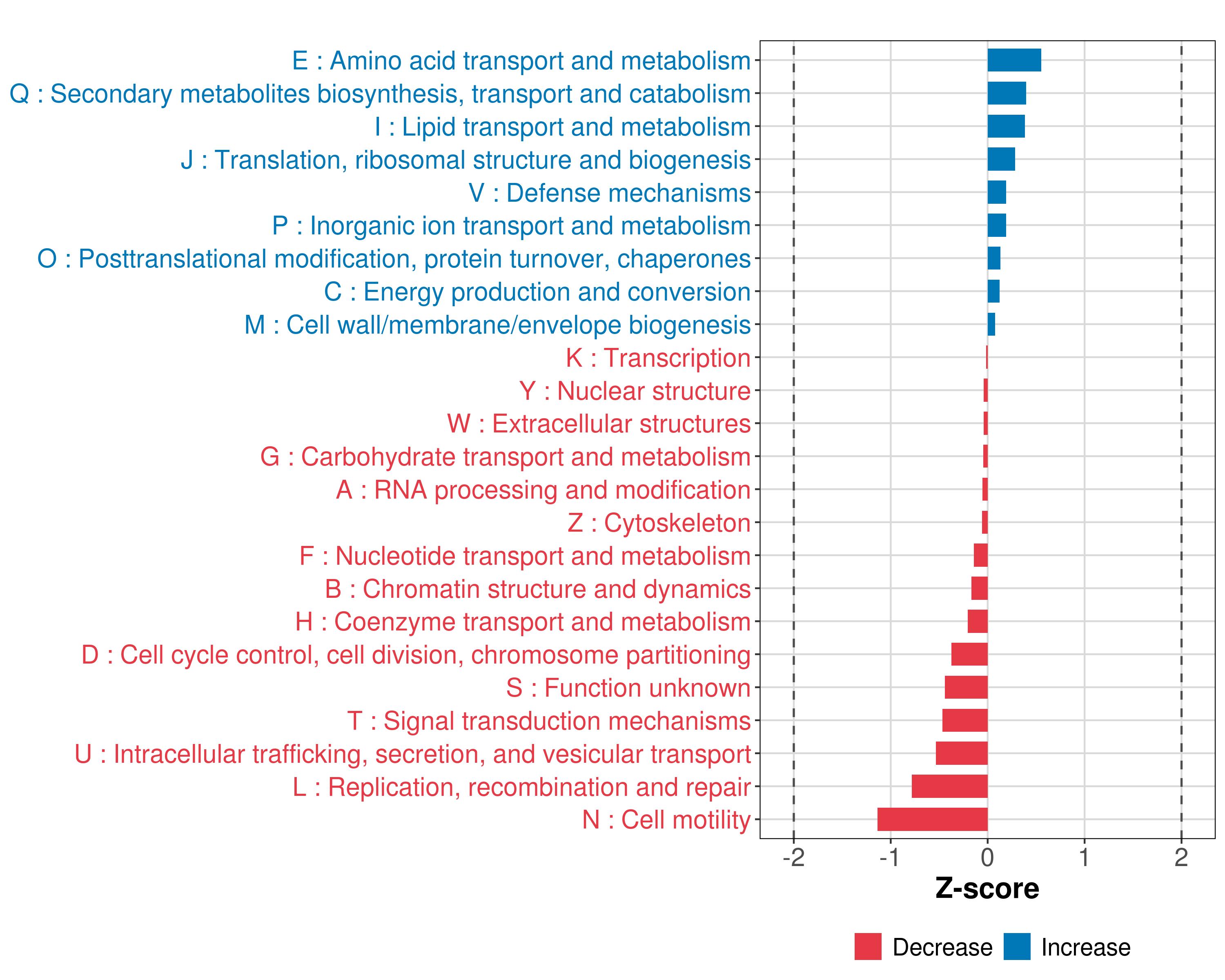 E : Amino acid transport and metabolism
Q : Secondary metabolites biosynthesis, transport and catabolism
I : Lipid transport and metabolism
J : Translation, ribosomal structure and biogenesis
V : Defense mechanisms
P : Inorganic ion transport and metabolism
O : Posttranslational modification, protein turnover, chaperones
C : Energy production and conversion
M : Cell wall/membrane/envelope biogenesis
K : Transcription
Y : Nuclear structure
W : Extracellular structures
G : Carbohydrate transport and metabolism
A : RNA processing and modification
Z : Cytoskeleton
F : Nucleotide transport and metabolism
B : Chromatin structure and dynamics
H : Coenzyme transport and metabolism
D : Cell cycle control, cell division, chromosome partitioning
S : Function unknown
T : Signal transduction mechanisms
U : Intracellular trafficking, secretion, and vesicular transport
L : Replication, recombination and repair
N : Cell motility

-2 -1 0 1 2

Z-score

Decrease Increase